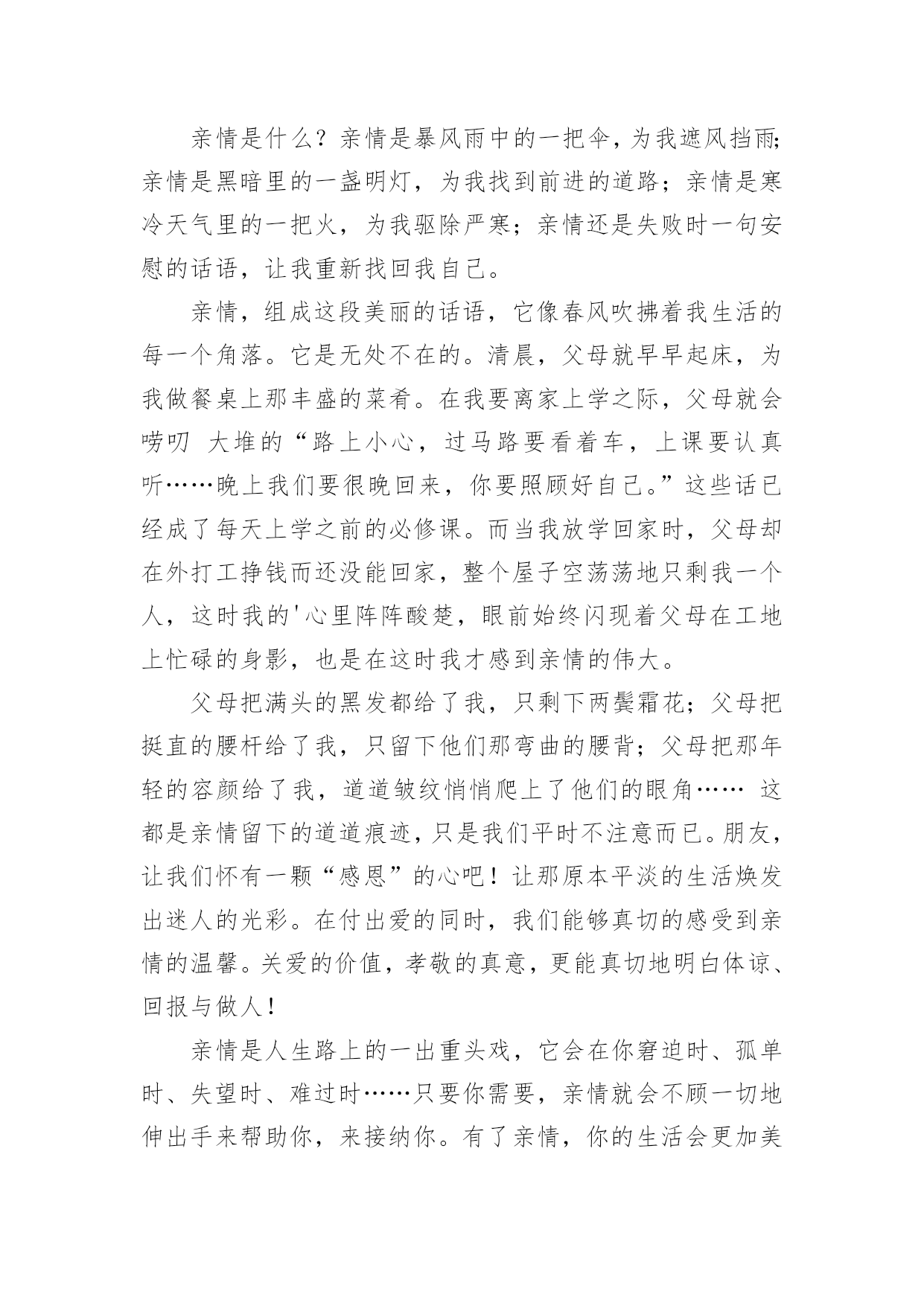 亲情是什么？亲情是暴风雨中的一把伞，为我遮风挡雨;亲情是黑暗里的一盏明灯，为我找到前进的道路；亲情是寒冷天气里的一把火，为我驱除严寒；亲情还是失败时一句安慰的话语，让我重新找回我自己。

亲情，组成这段美丽的话语，它像春风吹拂着我生活的每一个角落。它是无处不在的。清晨，父母就早早起床，为我做餐桌上那丰盛的菜肴。在我要离家上学之际，父母就会唠叨 大堆的“路上小心，过马路要看着车，上课要认真听……晚上我们要很晚回来，你要照顾好自己。”这些话已经成了每天上学之前的必修课。而当我放学回家时，父母却在外打工挣钱而还没能回家，整个屋子空荡荡地只剩我一个人，这时我的'心里阵阵酸楚，眼前始终闪现着父母在工地上忙碌的身影，也是在这时我才感到亲情的伟大。

父母把满头的黑发都给了我，只剩下两鬓霜花；父母把挺直的腰杆给了我，只留下他们那弯曲的腰背；父母把那年轻的容颜给了我，道道皱纹悄悄爬上了他们的眼角…… 这都是亲情留下的道道痕迹，只是我们平时不注意而已。朋友，让我们怀有一颗“感恩”的心吧！让那原本平淡的生活焕发出迷人的光彩。在付出爱的同时，我们能够真切的感受到亲情的温馨。关爱的价值，孝敬的真意，更能真切地明白体谅、回报与做人！

亲情是人生路上的一出重头戏，它会在你窘迫时、孤单时、失望时、难过时……只要你需要，亲情就会不顾一切地伸出手来帮助你，来接纳你。有了亲情，你的生活会更加美